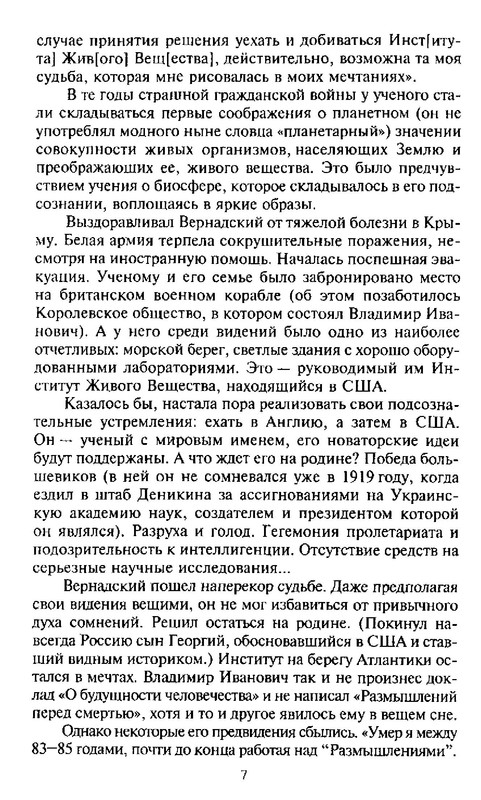 случае принятия решения уехать и добиваться Инст[итута] Жив[ого] Вещ[ества], действительно, возможна та моя судьба, которая мне рисовалась в моих мечтаниях».

В те годы страшной гражданской войны у ученого стали складываться первые соображения о планетном (он не употреблял модного ныне словца «планетарный») значении совокупности живых организмов, населяющих Землю и преображающих ее, живого вещества. Это было предчувствием учения о биосфере, которое складывалось в его подсознании, воплощаясь в яркие образы.

Выздоравливал Вернадский от тяжелой болезни в Крыму. Белая армия терпела сокрушительные поражения, несмотря на иностранную помощь. Началась поспешная эвакуация. Ученому и его семье было забронировано место на британском военном корабле (об этом позаботилось Королевское общество, в котором состоял Владимир Иванович). А у него среди видений было одно из наиболее отчетливых: морской берег, светлые здания с хорошо оборудованными лабораториями. Это — руководимый им Институт Живого Вещества, находящийся в США.

Казалось бы, настала пора реализовать свои подсознательные устремления: ехать в Англию, а затем в США. Он — ученый с мировым именем, его новаторские идеи будут поддержаны. А что ждет его на родине? Победа большевиков (в ней он не сомневался уже в 1919 году, когда ездил в штаб Деникина за ассигнованиями на Украинскую академию наук, создателем и президентом которой он являлся). Разруха и голод. Гегемония пролетариата и подозрительность к интеллигенции. Отсутствие средств на серьезные научные исследования...

Вернадский пошел наперекор судьбе. Даже предполагая свои видения вещими, он не мог избавиться от привычного духа сомнений. Решил остаться на родине. (Покинул навсегда Россию сын Георгий, обосновавшийся в США и ставший видным историком.) Институт на берегу Атлантики остался в мечтах. Владимир Иванович так и не произнес доклад «О будущности человечества» и не написал «Размышлений перед смертью», хотя и то и другое явилось ему в вещем сне.

Однако некоторые его предвидения сбылись. «Умер я между 83—85 годами, почти до конца работая над "Размышлениями".

7